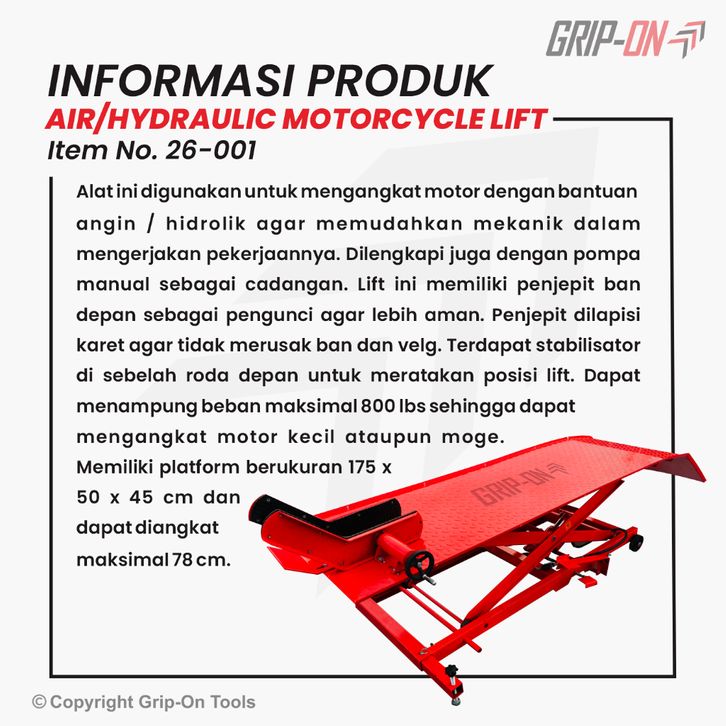 GRIP-ON

INFORMASI PRODUK
AIR/HYDRAULIC MOTORCYCLE LIFT
Item No. 26-001

Alat ini digunakan untuk mengangkat motor dengan bantuan angin / hidrolik agar memudahkan mekanik dalam mengerjakan pekerjaannya. Dilengkapi juga dengan pompa manual sebagai cadangan. Lift ini memiliki penjepit ban depan sebagai pengunci agar lebih aman. Penjepit dilapisi karet agar tidak merusak ban dan velg. Terdapat stabilisator di sebelah roda depan untuk meratakan posisi lift. Dapat menampung beban maksimal 800 lbs sehingga dapat mengangkat motor kecil ataupun moge. Memiliki platform berukuran 175 x 50 x 45 cm dan dapat diangkat maksimal 78 cm.

GRIP-ON

© Copyright Grip-On Tools